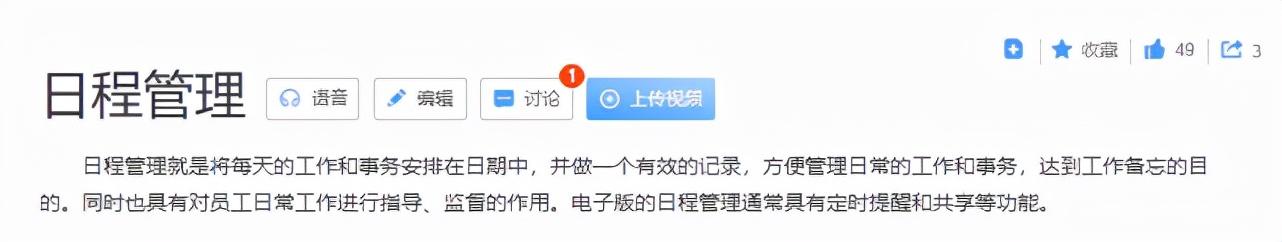 收藏 49 3

日程管理 语音 编辑 讨论 1 上传视频

日程管理就是将每天的工作和事务安排在日期中，并做一个有效的记录，方便管理日常的工作和事务，达到工作备忘的目的。同时也具有对员工日常工作进行指导、监督的作用。电子版的日程管理通常具有定时提醒和共享等功能。